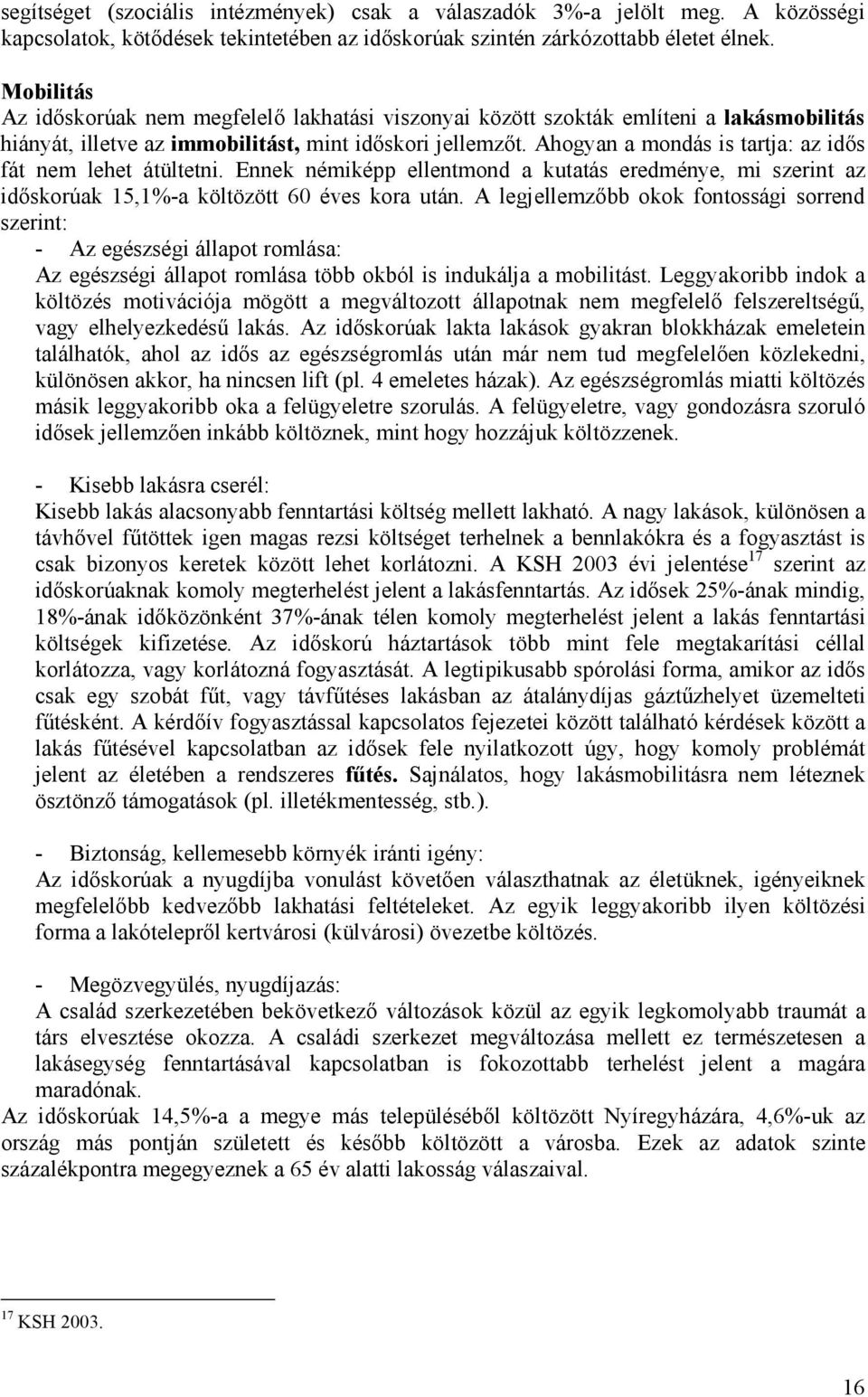 segítséget (szociális intézmények) csak a válaszadók 3%-a jelölt meg. A közösségi kapcsolatok, kötődések tekintetében az időskorúak szintén zárkózottabb életet élnek.

Mobilitás
Az időskorúak nem megfelelő lakhatási viszonyai között szokták említeni a lakásmobilitás hiányát, illetve az immobilitást, mint időskori jellemzőt. Ahogyan a mondás is tartja: az idős fát nem lehet átültetni. Ennek némiképp ellentmond a kutatás eredménye, mi szerint az időskorúak 15,1%-a költözött 60 éves kora után. A legjellemzőbb okok fontossági sorrend szerint:
- Az egészségi állapot romlása:
Az egészségi állapot romlása több okból is indukálja a mobilitást. Leggyakoribb indok a költözés motivációja mögött a megváltozott állapotnak nem megfelelő felszereltségű, vagy elhelyezkedésű lakás. Az időskorúak lakta lakások gyakran blokkházak emeletein találhatók, ahol az idős az egészségromlás után már nem tud megfelelően közlekedni, különösen akkor, ha nincsen lift (pl. 4 emeletes házak). Az egészségromlás miatti költözés másik leggyakoribb oka a felügyeletre szorulás. A felügyeletre, vagy gondozásra szoruló idősek jellemzően inkább költöznek, mint hogy hozzájuk költözzenek.

- Kisebb lakásra cserél:
Kisebb lakás alacsonyabb fenntartási költség mellett lakható. A nagy lakások, különösen a távhővel fűtöttek igen magas rezsi költséget terhelnek a bennlakókra és a fogyasztást is csak bizonyos keretek között lehet korlátozni. A KSH 2003 évi jelentése$^{17}$ szerint az időskorúaknak komoly megterhelést jelent a lakásfenntartás. Az idősek 25%-ának mindig, 18%-ának időközönként 37%-ának télen komoly megterhelést jelent a lakás fenntartási költségek kifizetése. Az időskorú háztartások több mint fele megtakarítási céllal korlátozza, vagy korlátozná fogyasztását. A legtipikusabb spórolási forma, amikor az idős csak egy szobát fűt, vagy távfűtéses lakásban az átalánydíjas gáztűzhelyet üzemelteti fűtésként. A kérdőív fogyasztással kapcsolatos fejezetei között található kérdések között a lakás fűtésével kapcsolatban az idősek fele nyilatkozott úgy, hogy komoly problémát jelent az életében a rendszeres fűtés. Sajnálatos, hogy lakásmobilitásra nem léteznek ösztönző támogatások (pl. illetékmentesség, stb.).

- Biztonság, kellemesebb környék iránti igény:
Az időskorúak a nyugdíjba vonulást követően választhatnak az életüknek, igényeiknek megfelelőbb kedvezőbb lakhatási feltételeket. Az egyik leggyakoribb ilyen költözési forma a lakótelepről kertvárosi (külvárosi) övezetbe költözés.

- Megözvegyülés, nyugdíjazás:
A család szerkezetében bekövetkező változások közül az egyik legkomolyabb traumát a társ elvesztése okozza. A családi szerkezet megváltozása mellett ez természetesen a lakásegység fenntartásával kapcsolatban is fokozottabb terhelést jelent a magára maradónak.
Az időskorúak 14,5%-a a megye más településéből költözött Nyíregyházára, 4,6%-uk az ország más pontján született és később költözött a városba. Ezek az adatok szinte százalékpontra megegyeznek a 65 év alatti lakosság válaszaival.

$^{17}$ KSH 2003.

16